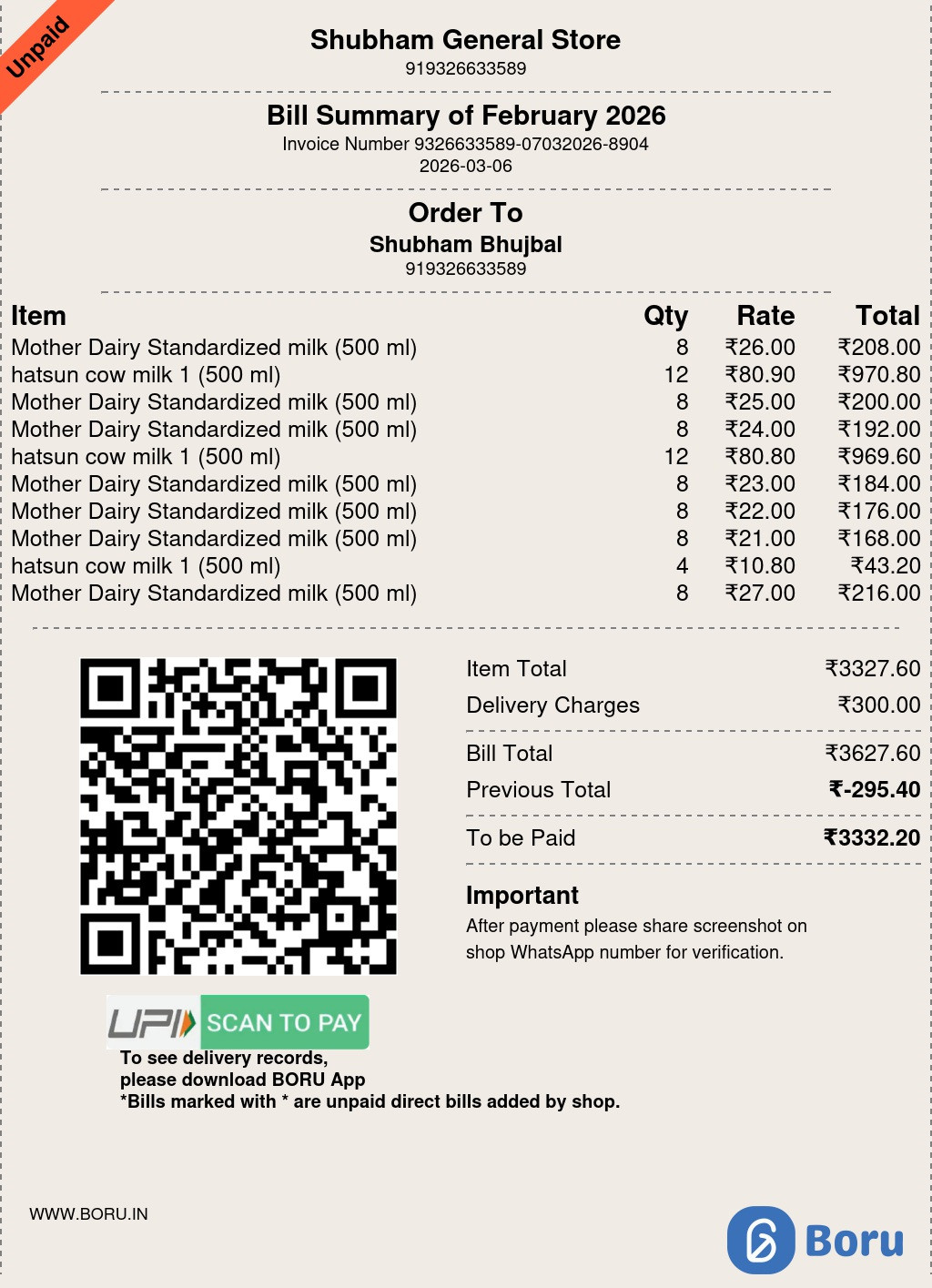 Unpaid

Shubham General Store
919326633589

Bill Summary of February 2026
Invoice Number 9326633589-07032026-8904
2026-03-06

Order To
Shubham Bhujbal
919326633589

| Item | Qty | Rate | Total |
|---|---|---|---|
| Mother Dairy Standardized milk (500 ml) | 8 | ₹26.00 | ₹208.00 |
| hatsun cow milk 1 (500 ml) | 12 | ₹80.90 | ₹970.80 |
| Mother Dairy Standardized milk (500 ml) | 8 | ₹25.00 | ₹200.00 |
| Mother Dairy Standardized milk (500 ml) | 8 | ₹24.00 | ₹192.00 |
| hatsun cow milk 1 (500 ml) | 12 | ₹80.80 | ₹969.60 |
| Mother Dairy Standardized milk (500 ml) | 8 | ₹23.00 | ₹184.00 |
| Mother Dairy Standardized milk (500 ml) | 8 | ₹22.00 | ₹176.00 |
| Mother Dairy Standardized milk (500 ml) | 8 | ₹21.00 | ₹168.00 |
| hatsun cow milk 1 (500 ml) | 4 | ₹10.80 | ₹43.20 |
| Mother Dairy Standardized milk (500 ml) | 8 | ₹27.00 | ₹216.00 |

Item Total ₹3327.60
Delivery Charges ₹300.00
Bill Total ₹3627.60
Previous Total ₹-295.40
To be Paid ₹3332.20

Important
After payment please share screenshot on shop WhatsApp number for verification.

UPI SCAN TO PAY
To see delivery records,
please download BORU App
*Bills marked with * are unpaid direct bills added by shop.

WWW.BORU.IN

Boru